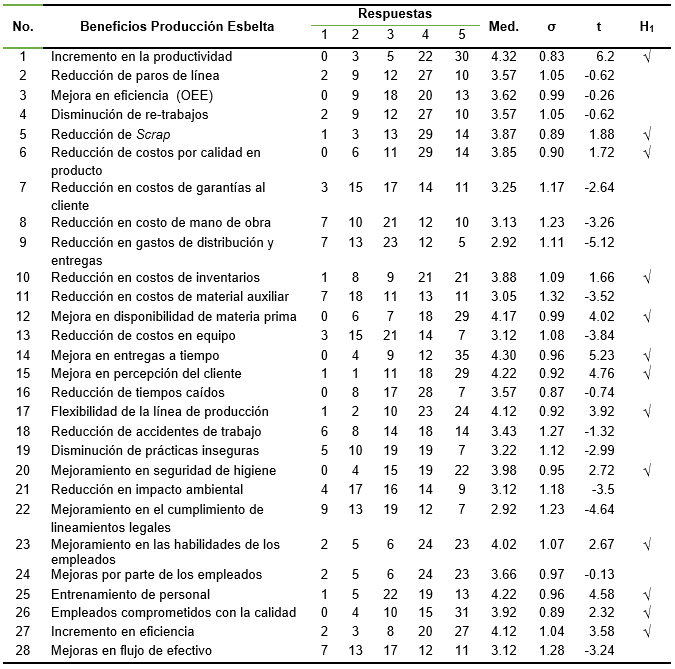 | No. | Beneficios Producción Esbelta | Respuestas 1 | 2 | 3 | 4 | 5 | Med. | σ | t | $H_1$ |
|---|---|---|---|---|---|---|---|---|---|---|
| 1 | Incremento en la productividad | 0 | 3 | 5 | 22 | 30 | 4.32 | 0.83 | 6.2 | √ |
| 2 | Reducción de paros de línea | 2 | 9 | 12 | 27 | 10 | 3.57 | 1.05 | -0.62 | |
| 3 | Mejora en eficiencia (OEE) | 0 | 9 | 18 | 20 | 13 | 3.62 | 0.99 | -0.26 | |
| 4 | Disminución de re-trabajos | 2 | 9 | 12 | 27 | 10 | 3.57 | 1.05 | -0.62 | |
| 5 | Reducción de Scrap | 1 | 3 | 13 | 29 | 14 | 3.87 | 0.89 | 1.88 | √ |
| 6 | Reducción de costos por calidad en producto | 0 | 6 | 11 | 29 | 14 | 3.85 | 0.90 | 1.72 | √ |
| 7 | Reducción en costos de garantías al cliente | 3 | 15 | 17 | 14 | 11 | 3.25 | 1.17 | -2.64 | |
| 8 | Reducción en costo de mano de obra | 7 | 10 | 21 | 12 | 10 | 3.13 | 1.23 | -3.26 | |
| 9 | Reducción en gastos de distribución y entregas | 7 | 13 | 23 | 12 | 5 | 2.92 | 1.11 | -5.12 | |
| 10 | Reducción en costos de inventarios | 1 | 8 | 9 | 21 | 21 | 3.88 | 1.09 | 1.66 | √ |
| 11 | Reducción en costos de material auxiliar | 7 | 18 | 11 | 13 | 11 | 3.05 | 1.32 | -3.52 | |
| 12 | Mejora en disponibilidad de materia prima | 0 | 6 | 7 | 18 | 29 | 4.17 | 0.99 | 4.02 | √ |
| 13 | Reducción de costos en equipo | 3 | 15 | 21 | 14 | 7 | 3.12 | 1.08 | -3.84 | |
| 14 | Mejora en entregas a tiempo | 0 | 4 | 9 | 12 | 35 | 4.30 | 0.96 | 5.23 | √ |
| 15 | Mejora en percepción del cliente | 1 | 1 | 11 | 18 | 29 | 4.22 | 0.92 | 4.76 | √ |
| 16 | Reducción de tiempos caídos | 0 | 8 | 17 | 28 | 7 | 3.57 | 0.87 | -0.74 | |
| 17 | Flexibilidad de la línea de producción | 1 | 2 | 10 | 23 | 24 | 4.12 | 0.92 | 3.92 | √ |
| 18 | Reducción de accidentes de trabajo | 6 | 8 | 14 | 18 | 14 | 3.43 | 1.27 | -1.32 | |
| 19 | Disminución de prácticas inseguras | 5 | 10 | 19 | 19 | 7 | 3.22 | 1.12 | -2.99 | |
| 20 | Mejoramiento en seguridad de higiene | 0 | 4 | 15 | 19 | 22 | 3.98 | 0.95 | 2.72 | √ |
| 21 | Reducción en impacto ambiental | 4 | 17 | 16 | 14 | 9 | 3.12 | 1.18 | -3.5 | |
| 22 | Mejoramiento en el cumplimiento de lineamientos legales | 9 | 13 | 19 | 12 | 7 | 2.92 | 1.23 | -4.64 | |
| 23 | Mejoramiento en las habilidades de los empleados | 2 | 5 | 6 | 24 | 23 | 4.02 | 1.07 | 2.67 | √ |
| 24 | Mejoras por parte de los empleados | 2 | 5 | 6 | 24 | 23 | 3.66 | 0.97 | -0.13 | |
| 25 | Entrenamiento de personal | 1 | 5 | 22 | 19 | 13 | 4.22 | 0.96 | 4.58 | √ |
| 26 | Empleados comprometidos con la calidad | 0 | 4 | 10 | 15 | 31 | 3.92 | 0.89 | 2.32 | √ |
| 27 | Incremento en eficiencia | 2 | 3 | 8 | 20 | 27 | 4.12 | 1.04 | 3.58 | √ |
| 28 | Mejoras en flujo de efectivo | 7 | 13 | 17 | 12 | 11 | 3.12 | 1.28 | -3.24 | |